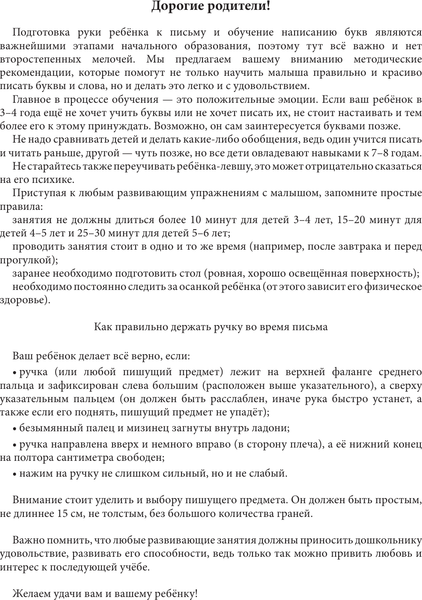 Дорогие родители!

Подготовка руки ребёнка к письму и обучение написанию букв являются важнейшими этапами начального образования, поэтому тут всё важно и нет второстепенных мелочей. Мы предлагаем вашему вниманию методические рекомендации, которые помогут не только научить малыша правильно и красиво писать буквы и слова, но и делать это легко и с удовольствием.

Главное в процессе обучения — это положительные эмоции. Если ваш ребёнок в 3–4 года ещё не хочет учить буквы или не хочет писать их, не стоит настаивать и тем более его к этому принуждать. Возможно, он сам заинтересуется буквами позже.

Не надо сравнивать детей и делать какие-либо обобщения, ведь один учится писать и читать раньше, другой — чуть позже, но все дети овладевают навыками к 7–8 годам.

Не старайтесь также переучивать ребёнка-левшу, это может отрицательно сказаться на его психике.

Приступая к любым развивающим упражнениям с малышом, запомните простые правила:

занятия не должны длиться более 10 минут для детей 3–4 лет, 15–20 минут для детей 4–5 лет и 25–30 минут для детей 5–6 лет;

проводить занятия стоит в одно и то же время (например, после завтрака и перед прогулкой);

заранее необходимо подготовить стол (ровная, хорошо освещённая поверхность);

необходимо постоянно следить за осанкой ребёнка (от этого зависит его физическое здоровье).

Как правильно держать ручку во время письма

Ваш ребёнок делает всё верно, если:

• ручка (или любой пишущий предмет) лежит на верхней фаланге среднего пальца и зафиксирован слева большим (расположен выше указательного), а сверху указательным пальцем (он должен быть расслаблен, иначе рука быстро устанет, а также если его поднять, пишущий предмет не упадёт);

• безымянный палец и мизинец загнуты внутрь ладони;

• ручка направлена вверх и немного вправо (в сторону плеча), а её нижний конец на полтора сантиметра свободен;

• нажим на ручку не слишком сильный, но и не слабый.

Внимание стоит уделить и выбору пишущего предмета. Он должен быть простым, не длиннее 15 см, не толстым, без большого количества граней.

Важно помнить, что любые развивающие занятия должны приносить дошкольнику удовольствие, развивать его способности, ведь только так можно привить любовь и интерес к последующей учёбе.

Желаем удачи вам и вашему ребёнку!